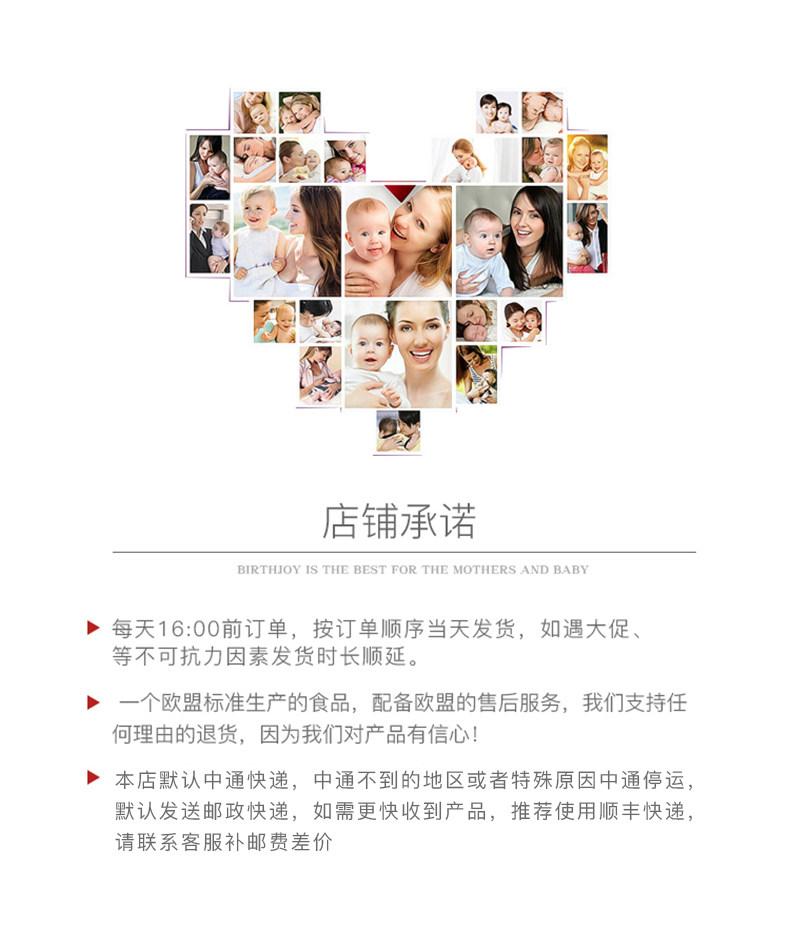 店铺承诺

BIRTHJOY IS THE BEST FOR THE MOTHERS AND BABY

▶ 每天16:00前订单，按订单顺序当天发货，如遇大促、等不可抗力因素发货时长顺延。

▶ 一个欧盟标准生产的食品，配备欧盟的售后服务，我们支持任何理由的退货，因为我们对产品有信心!

▶ 本店默认中通快递，中通不到的地区或者特殊原因中通停运，默认发送邮政快递，如需更快收到产品，推荐使用顺丰快递，请联系客服补邮费差价